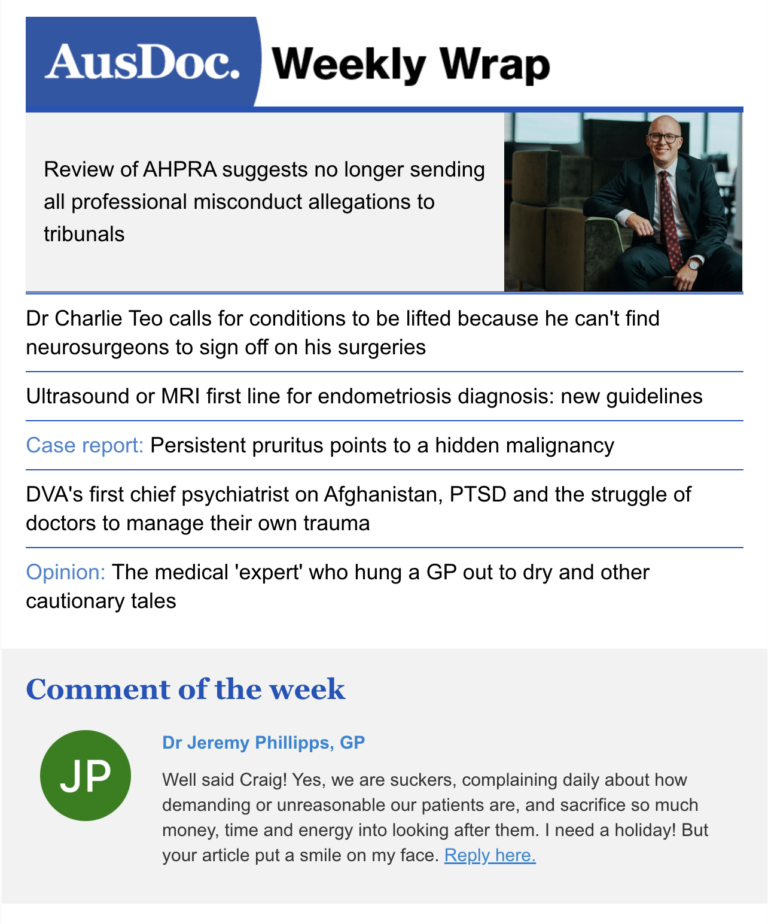 AusDoc. Weekly Wrap

Review of AHPRA suggests no longer sending all professional misconduct allegations to tribunals

Dr Charlie Teo calls for conditions to be lifted because he can't find neurosurgeons to sign off on his surgeries

Ultrasound or MRI first line for endometriosis diagnosis: new guidelines

Case report: Persistent pruritus points to a hidden malignancy

DVA's first chief psychiatrist on Afghanistan, PTSD and the struggle of doctors to manage their own trauma

Opinion: The medical 'expert' who hung a GP out to dry and other cautionary tales

Comment of the week

JP

Dr Jeremy Phillipps, GP

Well said Craig! Yes, we are suckers, complaining daily about how demanding or unreasonable our patients are, and sacrifice so much money, time and energy into looking after them. I need a holiday! But your article put a smile on my face. Reply here.